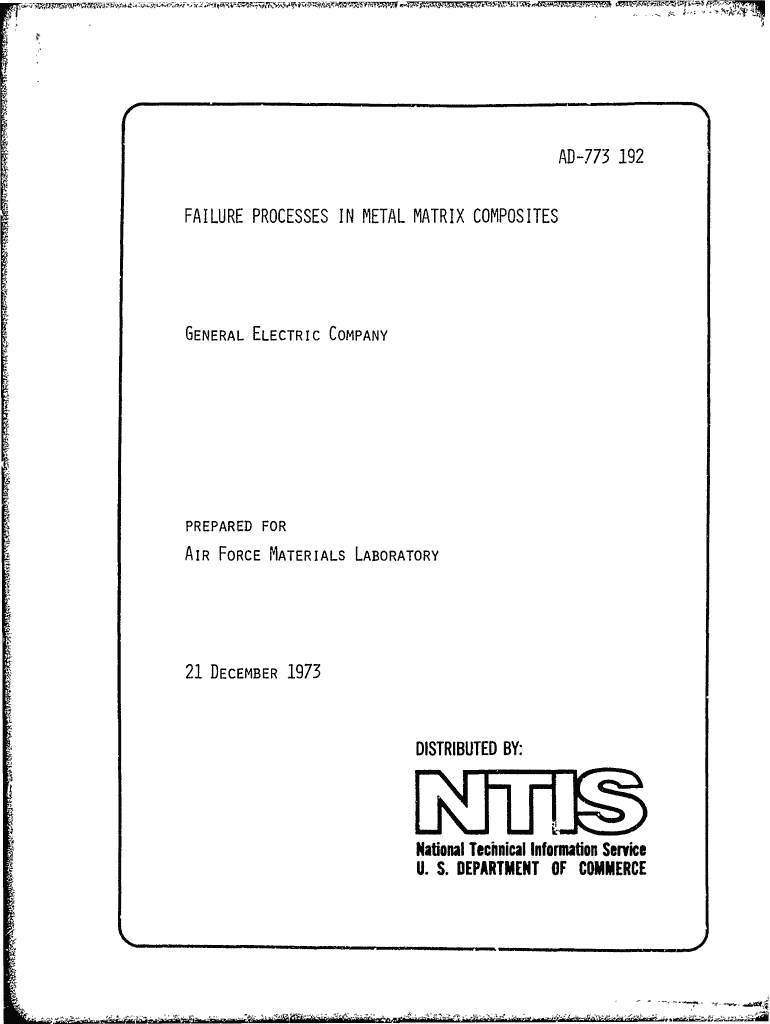 AD-773 192

FAILURE PROCESSES IN METAL MATRIX COMPOSITES

GENERAL ELECTRIC COMPANY

PREPARED FOR
AIR FORCE MATERIALS LABORATORY

21 DECEMBER 1973

DISTRIBUTED BY:

NTIS
National Technical Information Service
U. S. DEPARTMENT OF COMMERCE